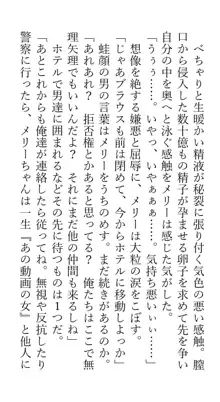 べちゃりと生暖かい精液が秘裂に張り付く気色の悪い感触。膣口から侵入した数十億もの精子が孕ませる卵子を求めて先を争い自分の中を奥へと泳ぐ感触をメリーは感じた気がした。
「うぅぅ……。いやっ、いやぁぁぁ……。気持ち悪いぃぃ……」
想像を絶する嫌悪と屈辱に、メリーは大粒の涙をこぼす。
「じゃあブラウスも前は閉めて、今からホテルに移動しよっか」
蛙顔の男の言葉はメリーをうちのめす。まだ続きがあるのか。
「あれあれ？　拒否権とかあると思ってる？　俺たちはここで無理矢理でもいいんだよ？　それにまだ他の仲間も来るしね」
ホテルで男達に囲まれるなどその先に待つものは1つだ。
「あとこれからも俺達が連絡したら従ってね。無視や反抗したり警察に行ったら、メリーちゃんは一生『あの動画の女』と他人に